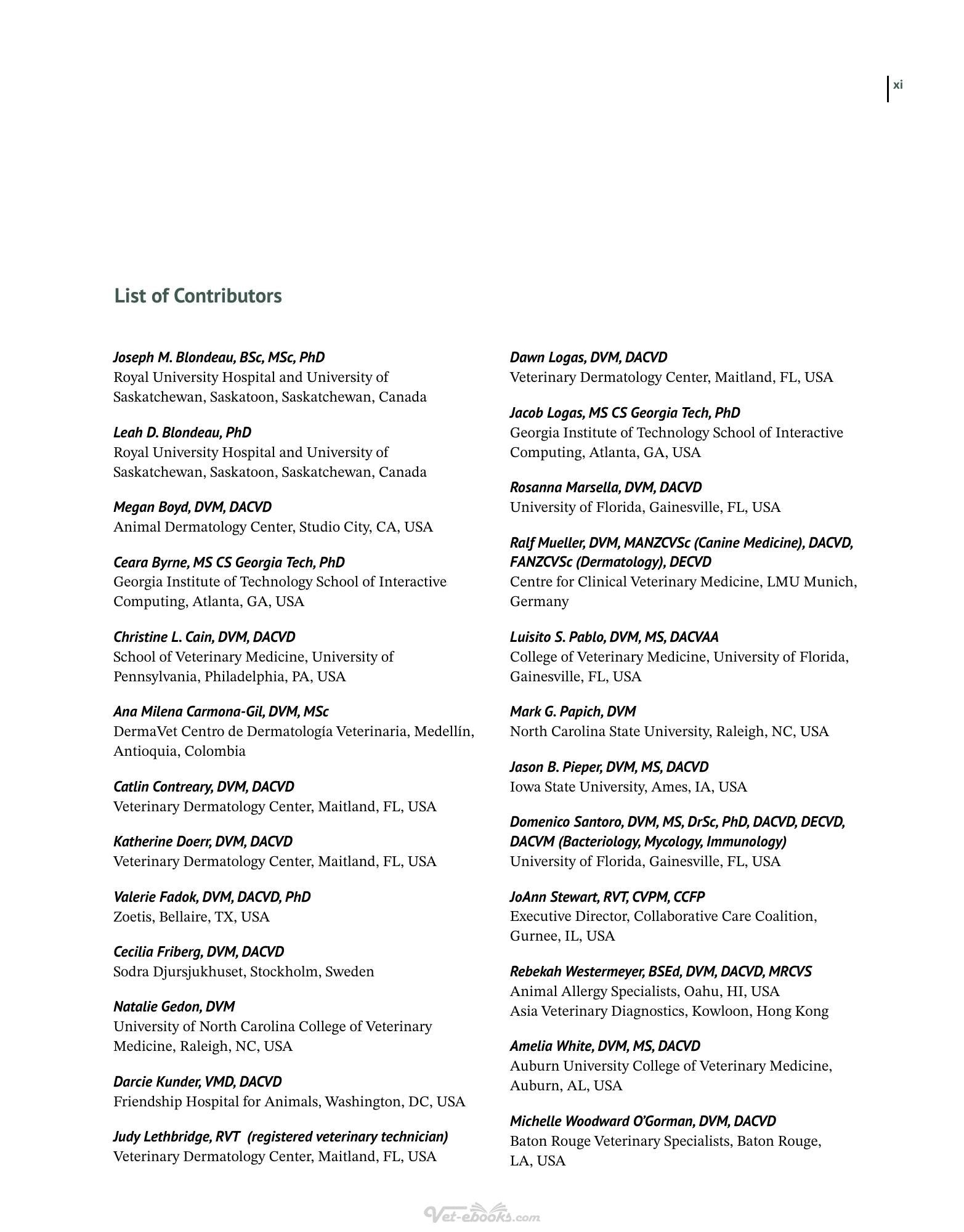 xi

List of Contributors

Joseph M. Blondeau, BSc, MSc, PhD
Royal University Hospital and University of Saskatchewan, Saskatoon, Saskatchewan, Canada

Leah D. Blondeau, PhD
Royal University Hospital and University of Saskatchewan, Saskatoon, Saskatchewan, Canada

Megan Boyd, DVM, DACVD
Animal Dermatology Center, Studio City, CA, USA

Ceara Byrne, MS CS Georgia Tech, PhD
Georgia Institute of Technology School of Interactive Computing, Atlanta, GA, USA

Christine L. Cain, DVM, DACVD
School of Veterinary Medicine, University of Pennsylvania, Philadelphia, PA, USA

Ana Milena Carmona-Gil, DVM, MSc
DermaVet Centro de Dermatología Veterinaria, Medellín, Antioquia, Colombia

Catlin Contreary, DVM, DACVD
Veterinary Dermatology Center, Maitland, FL, USA

Katherine Doerr, DVM, DACVD
Veterinary Dermatology Center, Maitland, FL, USA

Valerie Fadok, DVM, DACVD, PhD
Zoetis, Bellaire, TX, USA

Cecilia Friberg, DVM, DACVD
Sodra Djursjukhuset, Stockholm, Sweden

Natalie Gedon, DVM
University of North Carolina College of Veterinary Medicine, Raleigh, NC, USA

Darcie Kunder, VMD, DACVD
Friendship Hospital for Animals, Washington, DC, USA

Judy Lethbridge, RVT (registered veterinary technician)
Veterinary Dermatology Center, Maitland, FL, USA

Dawn Logas, DVM, DACVD
Veterinary Dermatology Center, Maitland, FL, USA

Jacob Logas, MS CS Georgia Tech, PhD
Georgia Institute of Technology School of Interactive Computing, Atlanta, GA, USA

Rosanna Marsella, DVM, DACVD
University of Florida, Gainesville, FL, USA

Ralf Mueller, DVM, MANZCVSc (Canine Medicine), DACVD, FANZCVSc (Dermatology), DECVD
Centre for Clinical Veterinary Medicine, LMU Munich, Germany

Luisito S. Pablo, DVM, MS, DACVAA
College of Veterinary Medicine, University of Florida, Gainesville, FL, USA

Mark G. Papich, DVM
North Carolina State University, Raleigh, NC, USA

Jason B. Pieper, DVM, MS, DACVD
Iowa State University, Ames, IA, USA

Domenico Santoro, DVM, MS, DrSc, PhD, DACVD, DECVD, DACVM (Bacteriology, Mycology, Immunology)
University of Florida, Gainesville, FL, USA

JoAnn Stewart, RVT, CVPM, CCFP
Executive Director, Collaborative Care Coalition, Gurnee, IL, USA

Rebekah Westermeyer, BSEd, DVM, DACVD, MRCVS
Animal Allergy Specialists, Oahu, HI, USA
Asia Veterinary Diagnostics, Kowloon, Hong Kong

Amelia White, DVM, MS, DACVD
Auburn University College of Veterinary Medicine, Auburn, AL, USA

Michelle Woodward O'Gorman, DVM, DACVD
Baton Rouge Veterinary Specialists, Baton Rouge, LA, USA

Vet-ebooks.com